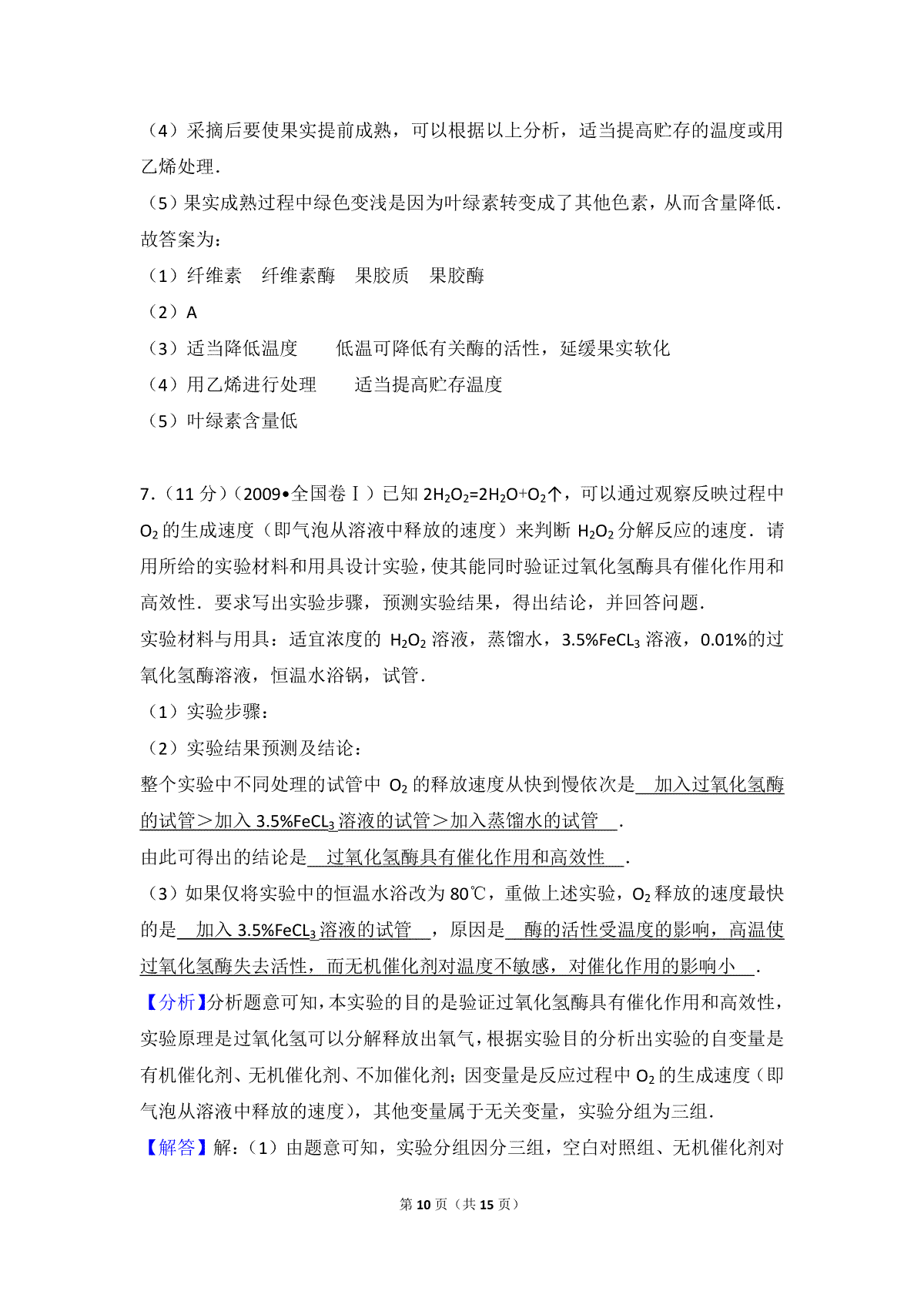 （4）采摘后要使果实提前成熟，可以根据以上分析，适当提高贮存的温度或用乙烯处理．

（5）果实成熟过程中绿色变浅是因为叶绿素转变成了其他色素，从而含量降低．

故答案为：

（1）纤维素　纤维素酶　果胶质　果胶酶

（2）A

（3）适当降低温度　　低温可降低有关酶的活性，延缓果实软化

（4）用乙烯进行处理　　适当提高贮存温度

（5）叶绿素含量低

7．（11 分）（2009•全国卷Ⅰ）已知 $2H_2O_2=2H_2O+O_2\uparrow$，可以通过观察反映过程中 $O_2$ 的生成速度（即气泡从溶液中释放的速度）来判断 $H_2O_2$ 分解反应的速度．请用所给的实验材料和用具设计实验，使其能同时验证过氧化氢酶具有催化作用和高效性．要求写出实验步骤，预测实验结果，得出结论，并回答问题．

实验材料与用具：适宜浓度的 $H_2O_2$ 溶液，蒸馏水，3.5%$FeCL_3$ 溶液，0.01%的过氧化氢酶溶液，恒温水浴锅，试管．

（1）实验步骤：

（2）实验结果预测及结论：

整个实验中不同处理的试管中 $O_2$ 的释放速度从快到慢依次是　加入过氧化氢酶的试管＞加入 3.5%$FeCL_3$ 溶液的试管＞加入蒸馏水的试管　．

由此可得出的结论是　过氧化氢酶具有催化作用和高效性　．

（3）如果仅将实验中的恒温水浴改为 80℃，重做上述实验，$O_2$ 释放的速度最快的是　加入 3.5%$FeCL_3$ 溶液的试管　，原因是　酶的活性受温度的影响，高温使过氧化氢酶失去活性，而无机催化剂对温度不敏感，对催化作用的影响小　．

【分析】分析题意可知，本实验的目的是验证过氧化氢酶具有催化作用和高效性，实验原理是过氧化氢可以分解释放出氧气，根据实验目的分析出实验的自变量是有机催化剂、无机催化剂、不加催化剂；因变量是反应过程中 $O_2$ 的生成速度（即气泡从溶液中释放的速度），其他变量属于无关变量，实验分组为三组．

【解答】解：（1）由题意可知，实验分组因分三组，空白对照组、无机催化剂对

第 10 页（共 15 页）